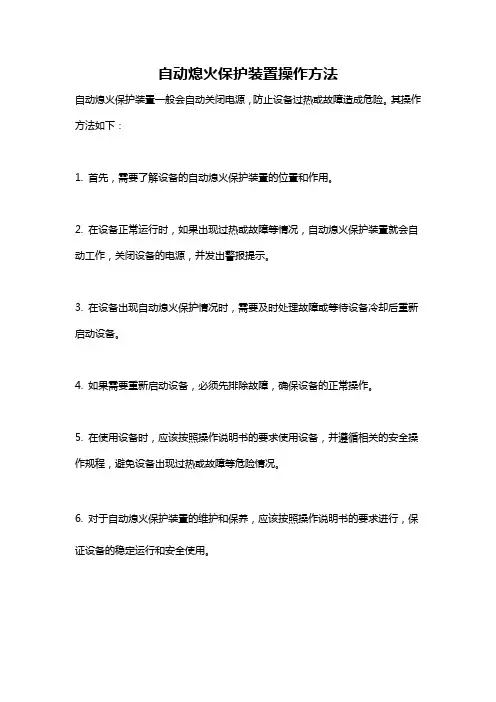 自动熄火保护装置操作方法

自动熄火保护装置一般会自动关闭电源，防止设备过热或故障造成危险。其操作方法如下：

1. 首先，需要了解设备的自动熄火保护装置的位置和作用。

2. 在设备正常运行时，如果出现过热或故障等情况，自动熄火保护装置就会自动工作，关闭设备的电源，并发出警报提示。

3. 在设备出现自动熄火保护情况时，需要及时处理故障或等待设备冷却后重新启动设备。

4. 如果需要重新启动设备，必须先排除故障，确保设备的正常操作。

5. 在使用设备时，应该按照操作说明书的要求使用设备，并遵循相关的安全操作规程，避免设备出现过热或故障等危险情况。

6. 对于自动熄火保护装置的维护和保养，应该按照操作说明书的要求进行，保证设备的稳定运行和安全使用。